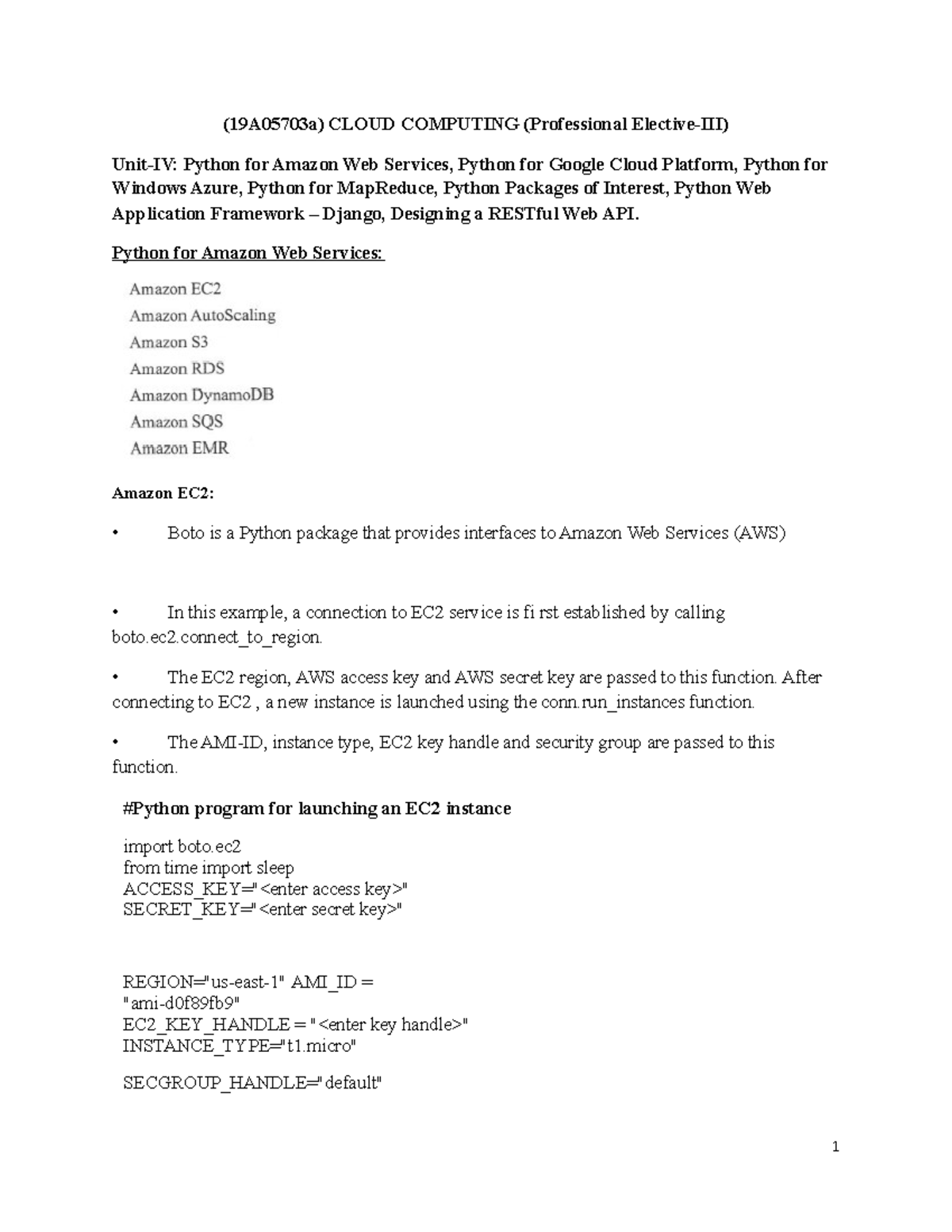 (19A05703a) CLOUD COMPUTING (Professional Elective-III)

Unit-IV: Python for Amazon Web Services, Python for Google Cloud Platform, Python for Windows Azure, Python for MapReduce, Python Packages of Interest, Python Web Application Framework – Django, Designing a RESTful Web API.

Python for Amazon Web Services:

Amazon EC2
Amazon AutoScaling
Amazon S3
Amazon RDS
Amazon DynamoDB
Amazon SQS
Amazon EMR

Amazon EC2:

• Boto is a Python package that provides interfaces to Amazon Web Services (AWS)

• In this example, a connection to EC2 service is fi rst established by calling boto.ec2.connect_to_region.

• The EC2 region, AWS access key and AWS secret key are passed to this function. After connecting to EC2 , a new instance is launched using the conn.run_instances function.

• The AMI-ID, instance type, EC2 key handle and security group are passed to this function.

#Python program for launching an EC2 instance

import boto.ec2
from time import sleep
ACCESS_KEY="<enter access key>"
SECRET_KEY="<enter secret key>"

REGION="us-east-1" AMI_ID =
"ami-d0f89fb9"
EC2_KEY_HANDLE = "<enter key handle>"
INSTANCE_TYPE="t1.micro"

SECGROUP_HANDLE="default"

1